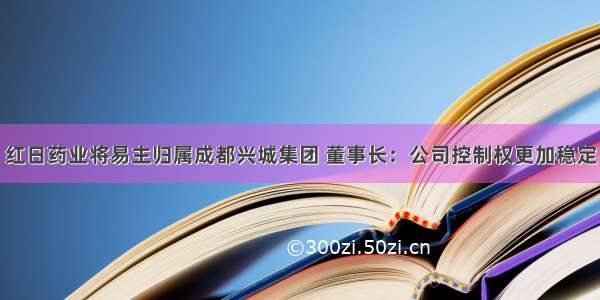 红日药业将易主归属成都兴城集团 董事长：公司控制权更加稳定

©300zi.50zi.cn